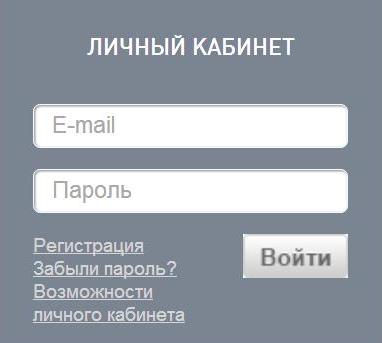 ЛИЧНЫЙ КАБИНЕТ

E-mail

Пароль

Регистрация
Забыли пароль?
Возможности личного кабинета

Войти